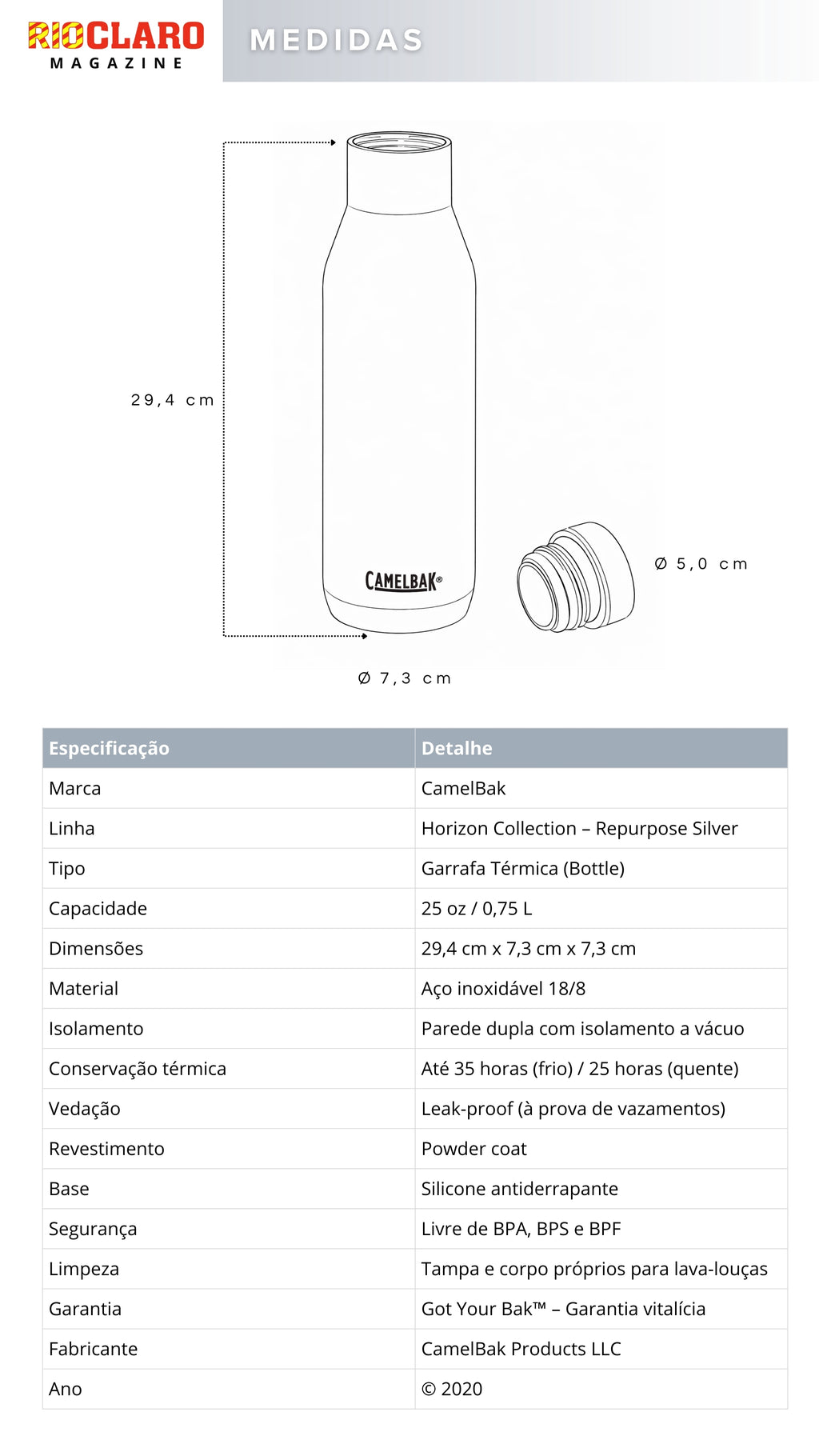 RIOCLARO
MAGAZINE

MEDIDAS

29,4 cm

CAMELBAK®

Ø 5,0 cm

Ø 7,3 cm

| Especificação | Detalhe |
|---|---|
| Marca | CamelBak |
| Linha | Horizon Collection – Repurpose Silver |
| Tipo | Garrafa Térmica (Bottle) |
| Capacidade | 25 oz / 0,75 L |
| Dimensões | 29,4 cm x 7,3 cm x 7,3 cm |
| Material | Aço inoxidável 18/8 |
| Isolamento | Parede dupla com isolamento a vácuo |
| Conservação térmica | Até 35 horas (frio) / 25 horas (quente) |
| Vedação | Leak-proof (à prova de vazamentos) |
| Revestimento | Powder coat |
| Base | Silicone antiderrapante |
| Segurança | Livre de BPA, BPS e BPF |
| Limpeza | Tampa e corpo próprios para lava-louças |
| Garantia | Got Your Bak™ – Garantia vitalícia |
| Fabricante | CamelBak Products LLC |
| Ano | © 2020 |